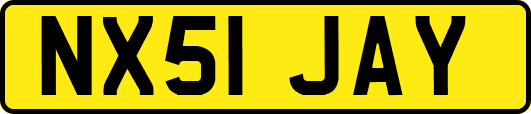 NX51 JAY